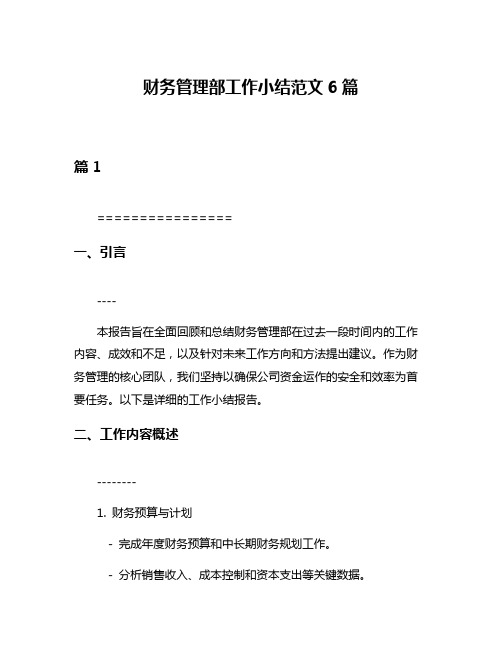 财务管理部工作小结范文 6 篇

篇 1

================

一、引言

----

本报告旨在全面回顾和总结财务管理部在过去一段时间内的工作内容、成效和不足，以及针对未来工作方向和方法提出建议。作为财务管理的核心团队，我们坚持以确保公司资金运作的安全和效率为首要任务。以下是详细的工作小结报告。

二、工作内容概述

--------

1. 财务预算与计划

- 完成年度财务预算和中长期财务规划工作。

- 分析销售收入、成本控制和资本支出等关键数据。